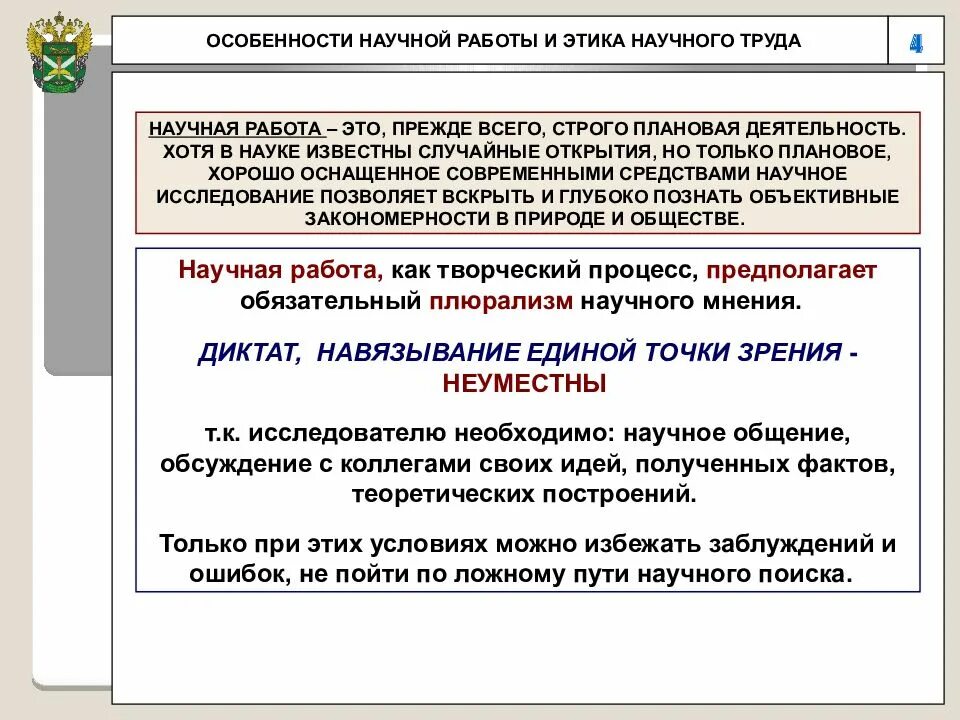 ОСОБЕННОСТИ НАУЧНОЙ РАБОТЫ И ЭТИКА НАУЧНОГО ТРУДА

4

НАУЧНАЯ РАБОТА – ЭТО, ПРЕЖДЕ ВСЕГО, СТРОГО ПЛАНОВАЯ ДЕЯТЕЛЬНОСТЬ. ХОТЯ В НАУКЕ ИЗВЕСТНЫ СЛУЧАЙНЫЕ ОТКРЫТИЯ, НО ТОЛЬКО ПЛАНОВОЕ, ХОРОШО ОСНАЩЕННОЕ СОВРЕМЕННЫМИ СРЕДСТВАМИ НАУЧНОЕ ИССЛЕДОВАНИЕ ПОЗВОЛЯЕТ ВСКРЫТЬ И ГЛУБОКО ПОЗНАТЬ ОБЪЕКТИВНЫЕ ЗАКОНОМЕРНОСТИ В ПРИРОДЕ И ОБЩЕСТВЕ.

Научная работа, как творческий процесс, предполагает обязательный плюрализм научного мнения.

ДИКТАТ, НАВЯЗЫВАНИЕ ЕДИНОЙ ТОЧКИ ЗРЕНИЯ - НЕУМЕСТНЫ

т.к. исследователю необходимо: научное общение, обсуждение с коллегами своих идей, полученных фактов, теоретических построений.

Только при этих условиях можно избежать заблуждений и ошибок, не пойти по ложному пути научного поиска.